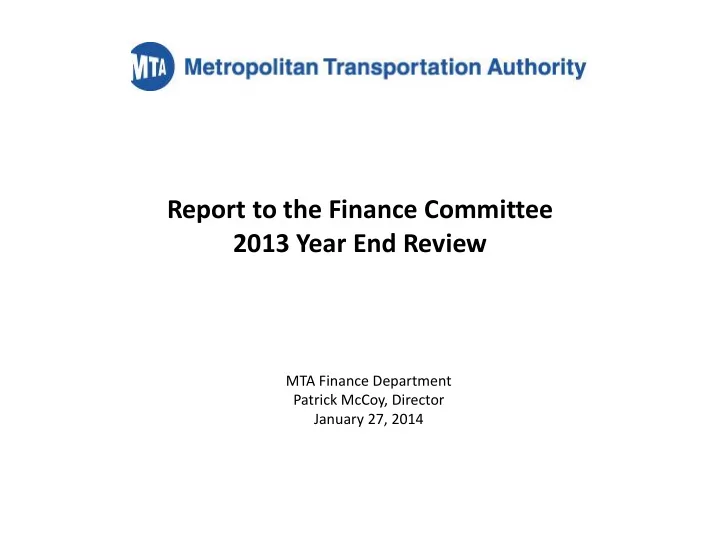 MTA Metropolitan Transportation Authority

Report to the Finance Committee
2013 Year End Review

MTA Finance Department
Patrick McCoy, Director
January 27, 2014